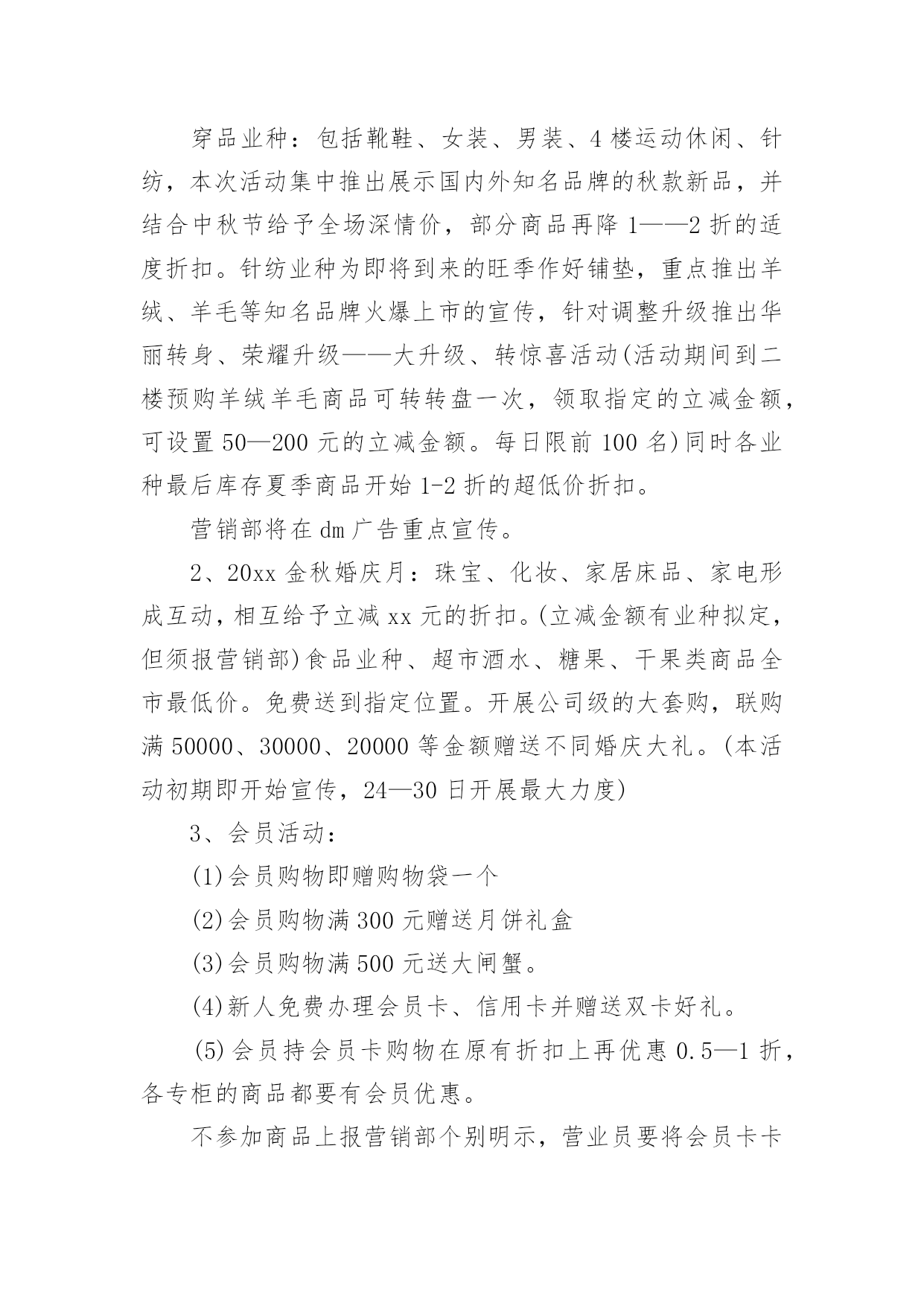 穿品业种：包括靴鞋、女装、男装、4 楼运动休闲、针纺，本次活动集中推出展示国内外知名品牌的秋款新品，并结合中秋节给予全场深情价，部分商品再降 1——2 折的适度折扣。针纺业种为即将到来的旺季作好铺垫，重点推出羊绒、羊毛等知名品牌火爆上市的宣传，针对调整升级推出华丽转身、荣耀升级——大升级、转惊喜活动(活动期间到二楼预购羊绒羊毛商品可转转盘一次，领取指定的立减金额，可设置 50—200 元的立减金额。每日限前 100 名)同时各业种最后库存夏季商品开始 1-2 折的超低价折扣。

营销部将在 dm 广告重点宣传。

2、20xx 金秋婚庆月：珠宝、化妆、家居床品、家电形成互动，相互给予立减 xx 元的折扣。(立减金额有业种拟定，但须报营销部)食品业种、超市酒水、糖果、干果类商品全市最低价。免费送到指定位置。开展公司级的大套购，联购满 50000、30000、20000 等金额赠送不同婚庆大礼。(本活动初期即开始宣传，24—30 日开展最大力度)

3、会员活动：

(1)会员购物即赠购物袋一个

(2)会员购物满 300 元赠送月饼礼盒

(3)会员购物满 500 元送大闸蟹。

(4)新人免费办理会员卡、信用卡并赠送双卡好礼。

(5)会员持会员卡购物在原有折扣上再优惠 0.5—1 折，各专柜的商品都要有会员优惠。

不参加商品上报营销部个别明示，营业员要将会员卡卡